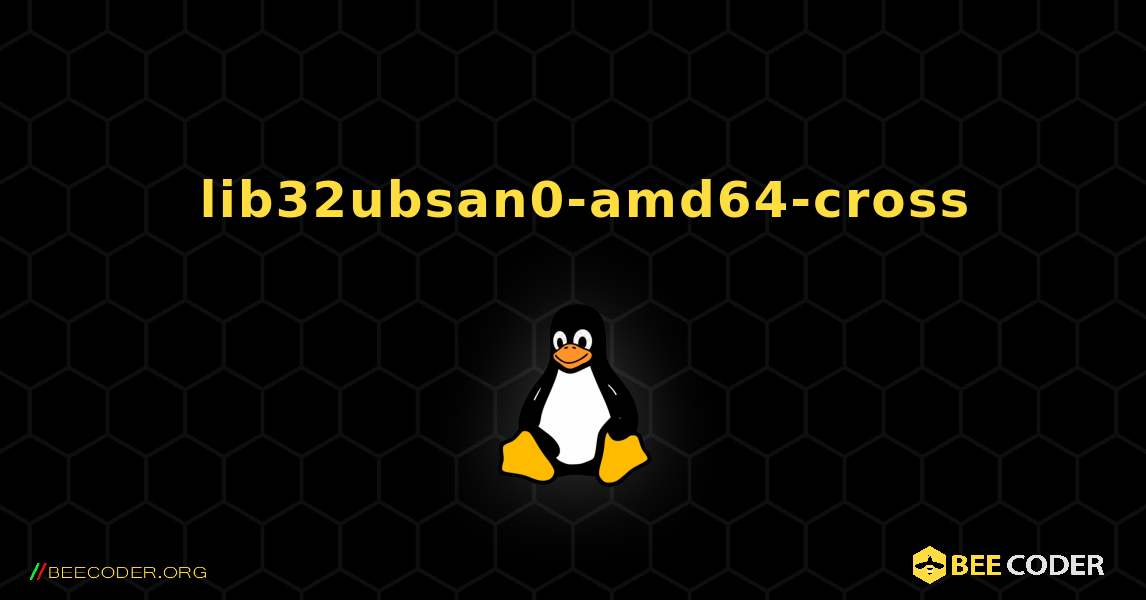 lib32ubsan0-amd64-cross

//BEECODER.ORG

BEE CODER